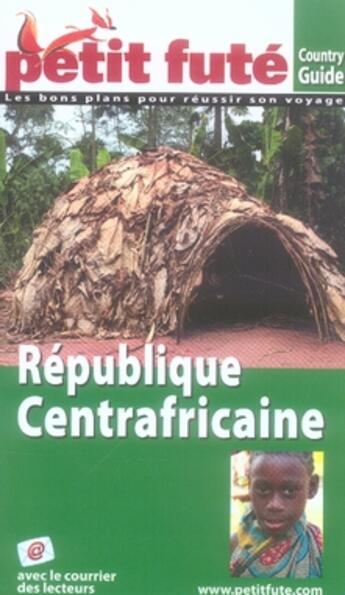 petit futé
Country Guide
Les bons plans pour réussir son voyage

République Centrafricaine

@
avec le courrier des lecteurs

www.petitfute.com